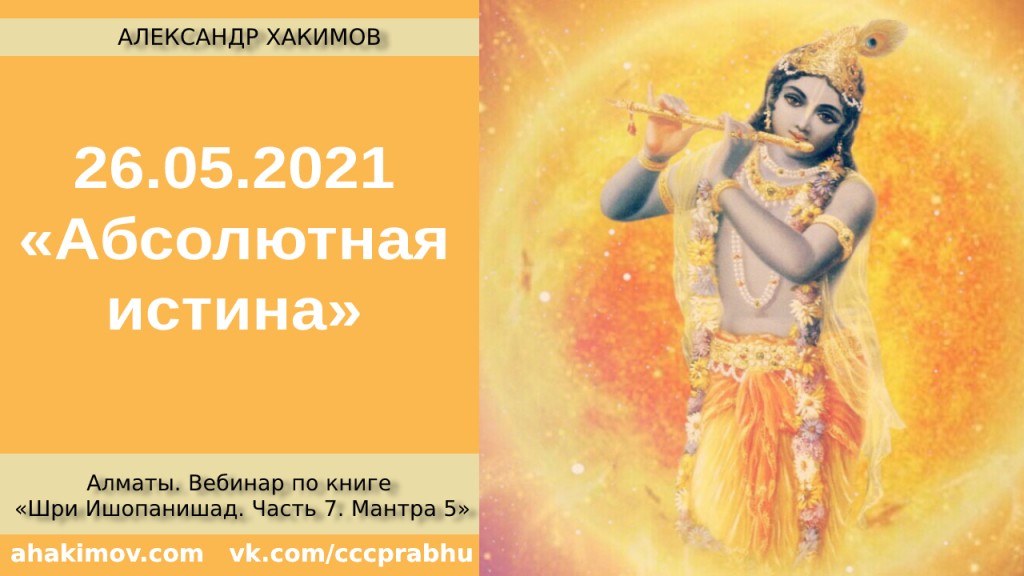 АЛЕКСАНДР ХАКИМОВ

26.05.2021
«Абсолютная истина»

Алматы. Вебинар по книге
«Шри Ишопанишад. Часть 7. Мантра 5»

ahakimov.com vk.com/cccprabhu